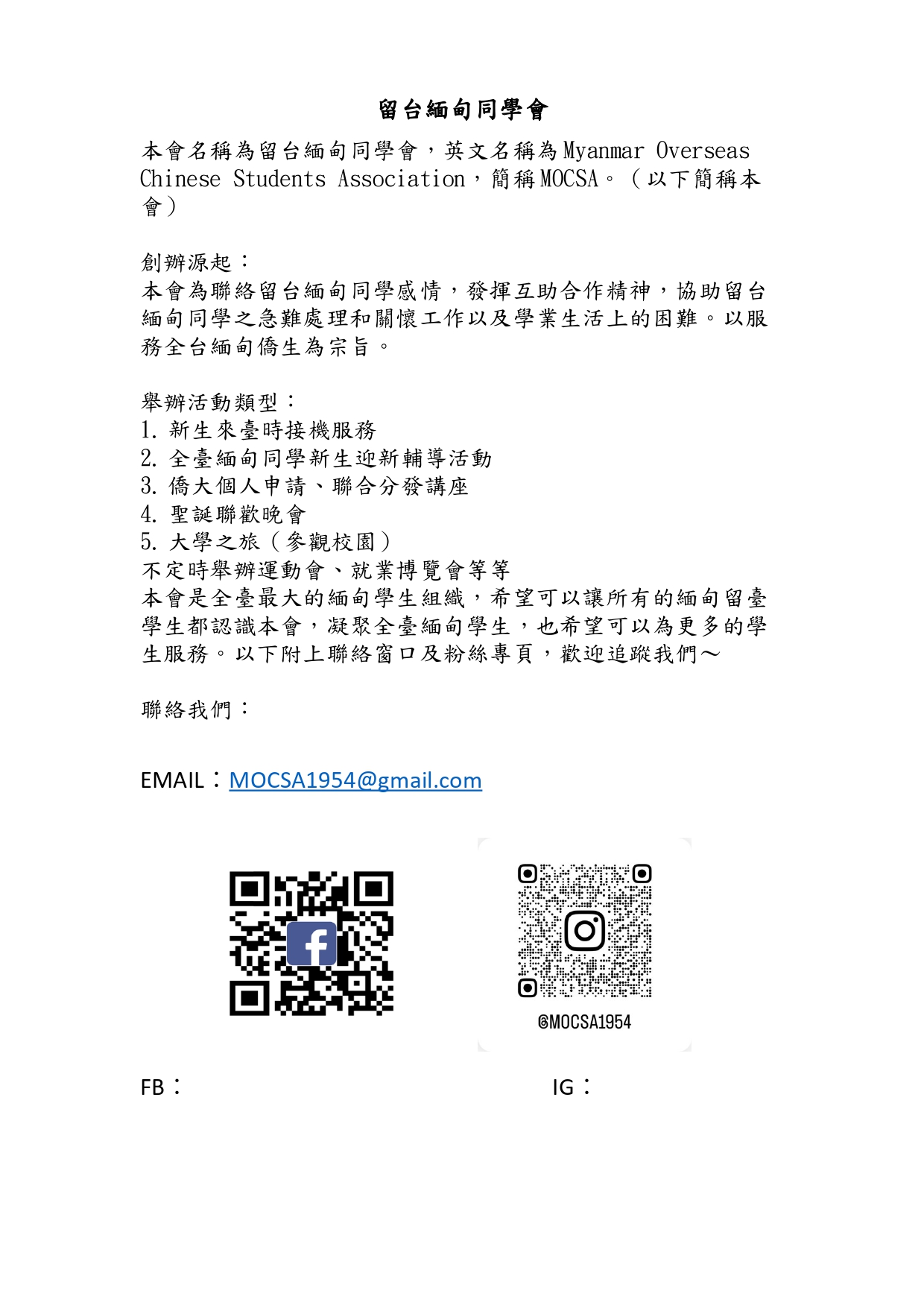 留台緬甸同學會

本會名稱為留台緬甸同學會，英文名稱為Myanmar Overseas Chinese Students Association，簡稱MOCSA。（以下簡稱本會）

創辦源起：
本會為聯絡留台緬甸同學感情，發揮互助合作精神，協助留台緬甸同學之急難處理和關懷工作以及學業生活上的困難。以服務全台緬甸僑生為宗旨。

舉辦活動類型：
1. 新生來臺時接機服務
2. 全臺緬甸同學新生迎新輔導活動
3. 僑大個人申請、聯合分發講座
4. 聖誕聯歡晚會
5. 大學之旅（參觀校園）
不定時舉辦運動會、就業博覽會等等
本會是全臺最大的緬甸學生組織，希望可以讓所有的緬甸留臺學生都認識本會，凝聚全臺緬甸學生，也希望可以為更多的學生服務。以下附上聯絡窗口及粉絲專頁，歡迎追蹤我們～

聯絡我們：

EMAIL：MOCSA1954@gmail.com

@MOCSA1954

FB：

IG：